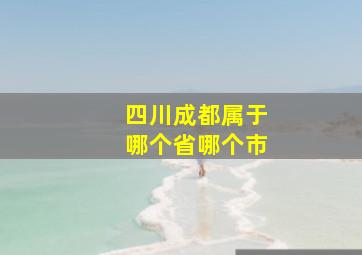 四川成都属于
哪个省哪个市